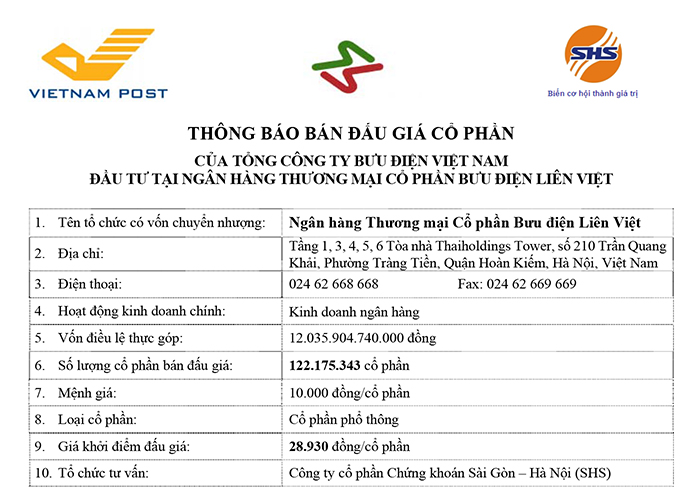 VIETNAM POST

SHS
Biến cơ hội thành giá trị

THÔNG BÁO BÁN ĐẤU GIÁ CỔ PHẦN
CỦA TỔNG CÔNG TY BƯU ĐIỆN VIỆT NAM
ĐẦU TƯ TẠI NGÂN HÀNG THƯƠNG MẠI CỔ PHẦN BƯU ĐIỆN LIÊN VIỆT

| | |
|---|---|
| 1. Tên tổ chức có vốn chuyển nhượng: | Ngân hàng Thương mại Cổ phần Bưu điện Liên Việt |
| 2. Địa chỉ: | Tầng 1, 3, 4, 5, 6 Tòa nhà Thaiholdings Tower, số 210 Trần Quang Khải, Phường Tràng Tiền, Quận Hoàn Kiếm, Hà Nội, Việt Nam |
| 3. Điện thoại: | 024 62 668 668 Fax: 024 62 669 669 |
| 4. Hoạt động kinh doanh chính: | Kinh doanh ngân hàng |
| 5. Vốn điều lệ thực góp: | 12.035.904.740.000 đồng |
| 6. Số lượng cổ phần bán đấu giá: | 122.175.343 cổ phần |
| 7. Mệnh giá: | 10.000 đồng/cổ phần |
| 8. Loại cổ phần: | Cổ phần phổ thông |
| 9. Giá khởi điểm đấu giá: | 28.930 đồng/cổ phần |
| 10. Tổ chức tư vấn: | Công ty cổ phần Chứng khoán Sài Gòn – Hà Nội (SHS) |